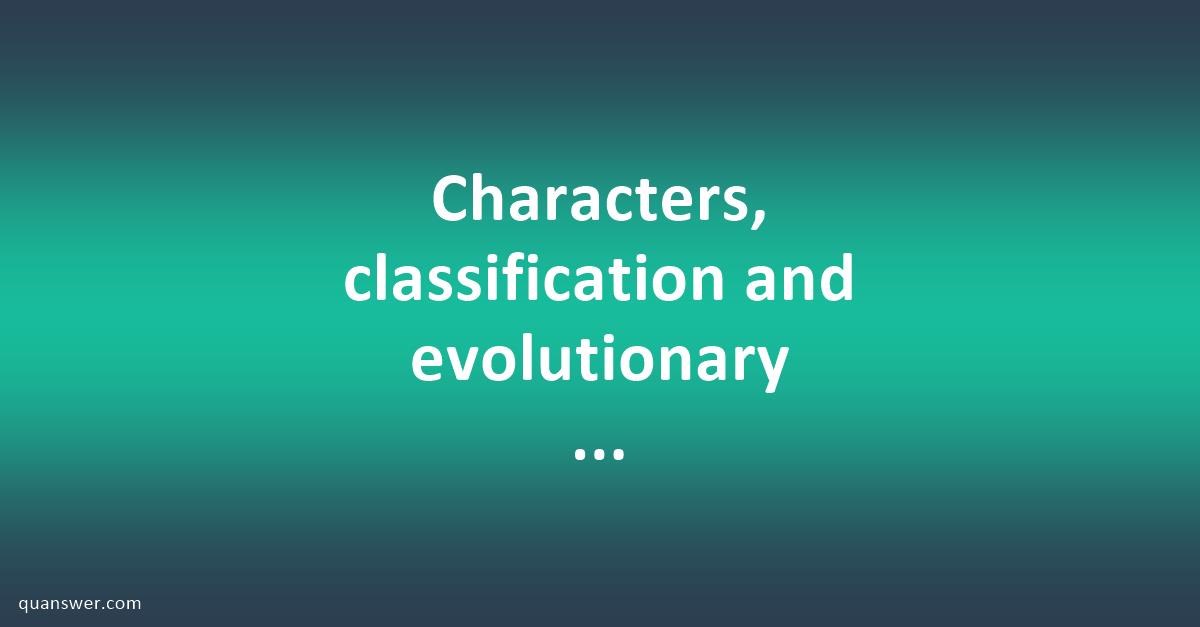 Characters, classification and evolutionary ...

quanswer.com